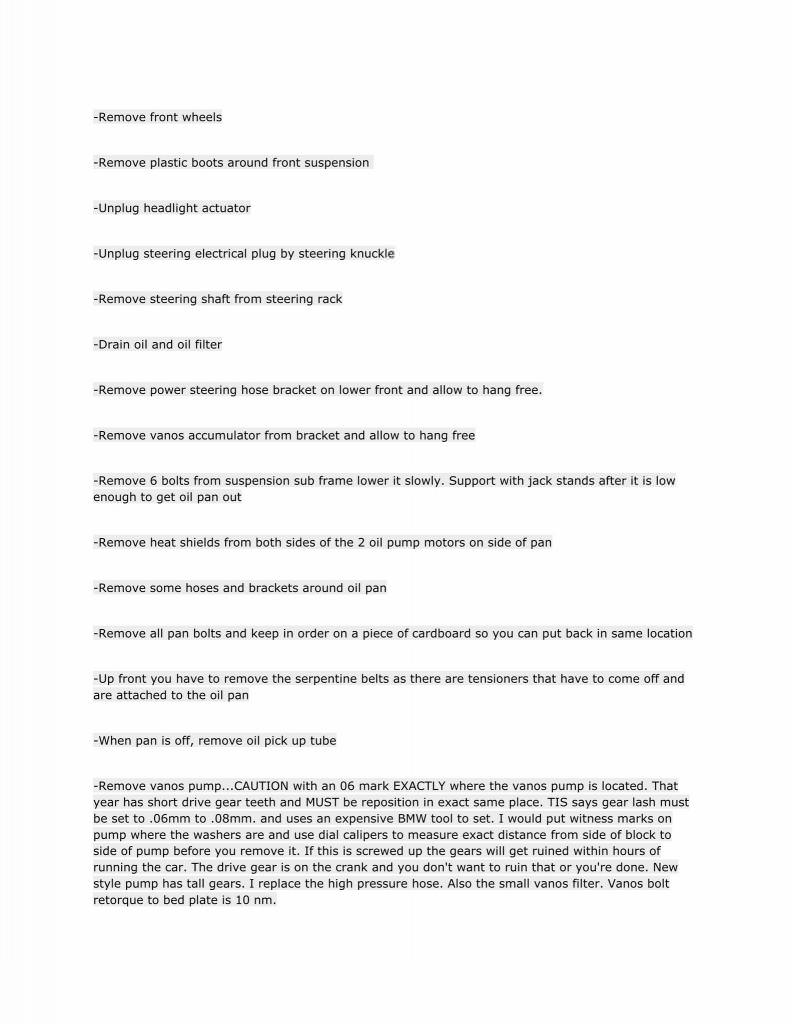 -Remove front wheels

-Remove plastic boots around front suspension

-Unplug headlight actuator

-Unplug steering electrical plug by steering knuckle

-Remove steering shaft from steering rack

-Drain oil and oil filter

-Remove power steering hose bracket on lower front and allow to hang free.

-Remove vanos accumulator from bracket and allow to hang free

-Remove 6 bolts from suspension sub frame lower it slowly. Support with jack stands after it is low enough to get oil pan out

-Remove heat shields from both sides of the 2 oil pump motors on side of pan

-Remove some hoses and brackets around oil pan

-Remove all pan bolts and keep in order on a piece of cardboard so you can put back in same location

-Up front you have to remove the serpentine belts as there are tensioners that have to come off and are attached to the oil pan

-When pan is off, remove oil pick up tube

-Remove vanos pump...CAUTION with an 06 mark EXACTLY where the vanos pump is located. That year has short drive gear teeth and MUST be reposition in exact same place. TIS says gear lash must be set to .06mm to .08mm. and uses an expensive BMW tool to set. I would put witness marks on pump where the washers are and use dial calipers to measure exact distance from side of block to side of pump before you remove it. If this is screwed up the gears will get ruined within hours of running the car. The drive gear is on the crank and you don't want to ruin that or you're done. New style pump has tall gears. I replace the high pressure hose. Also the small vanos filter. Vanos bolt retorque to bed plate is 10 nm.